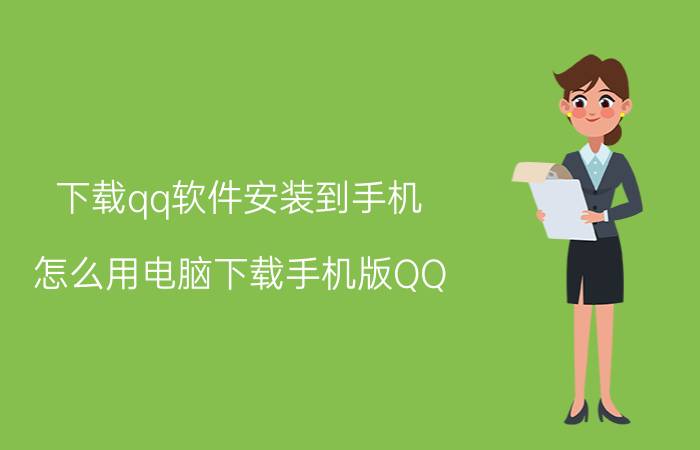 下载qq软件安装到手机

怎么用电脑下载手机版QQ